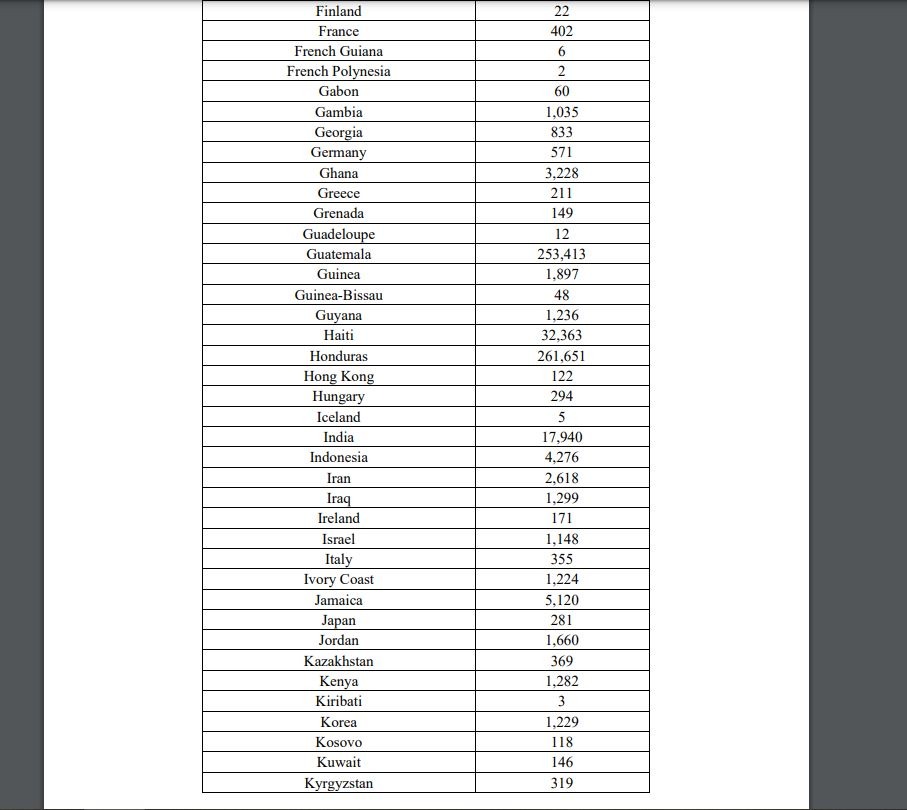 | Finland | 22 |
|---|---|
| France | 402 |
| French Guiana | 6 |
| French Polynesia | 2 |
| Gabon | 60 |
| Gambia | 1,035 |
| Georgia | 833 |
| Germany | 571 |
| Ghana | 3,228 |
| Greece | 211 |
| Grenada | 149 |
| Guadeloupe | 12 |
| Guatemala | 253,413 |
| Guinea | 1,897 |
| Guinea-Bissau | 48 |
| Guyana | 1,236 |
| Haiti | 32,363 |
| Honduras | 261,651 |
| Hong Kong | 122 |
| Hungary | 294 |
| Iceland | 5 |
| India | 17,940 |
| Indonesia | 4,276 |
| Iran | 2,618 |
| Iraq | 1,299 |
| Ireland | 171 |
| Israel | 1,148 |
| Italy | 355 |
| Ivory Coast | 1,224 |
| Jamaica | 5,120 |
| Japan | 281 |
| Jordan | 1,660 |
| Kazakhstan | 369 |
| Kenya | 1,282 |
| Kiribati | 3 |
| Korea | 1,229 |
| Kosovo | 118 |
| Kuwait | 146 |
| Kyrgyzstan | 319 |